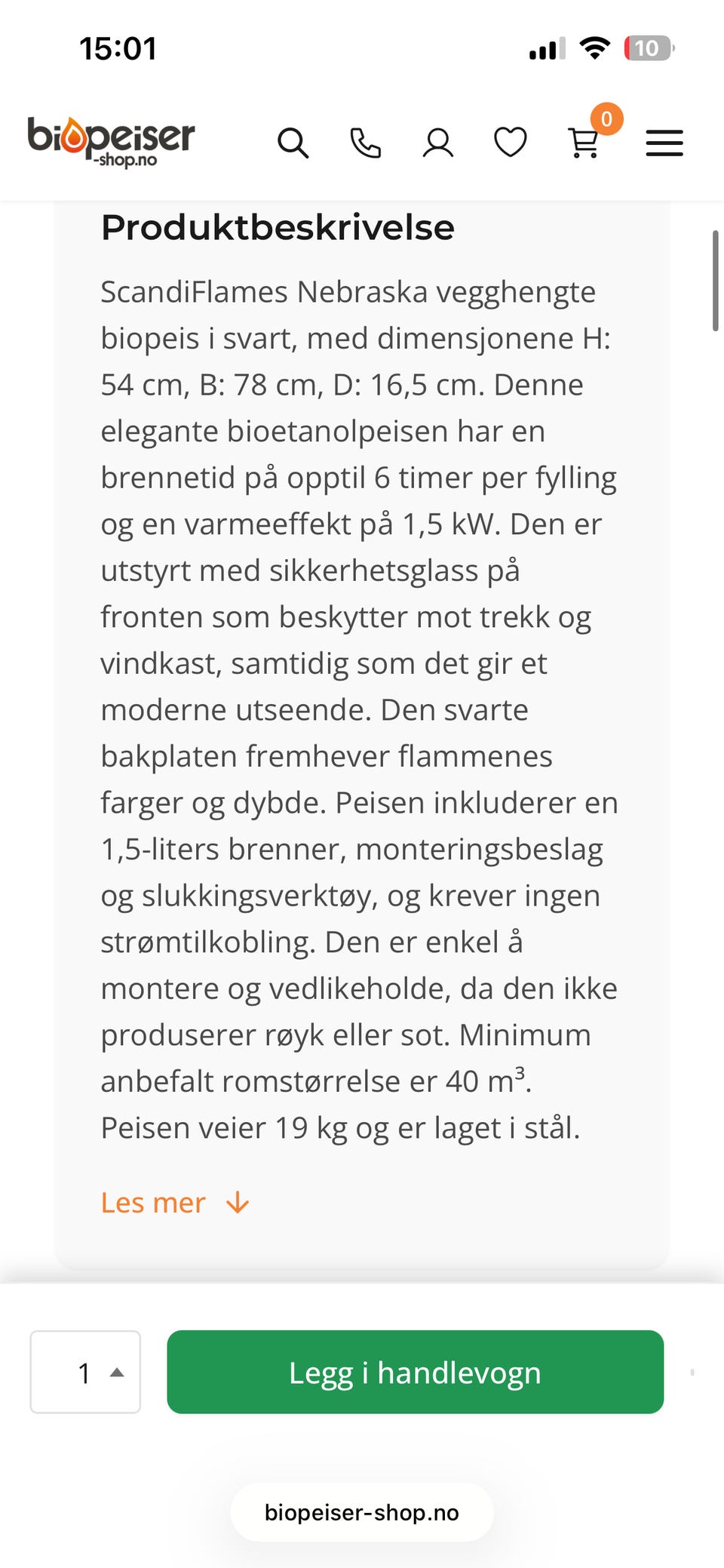 15:01

10

biopeiser -shop.no

0

Produktbeskrivelse

ScandiFlames Nebraska vegghengte biopeis i svart, med dimensjonene H: 54 cm, B: 78 cm, D: 16,5 cm. Denne elegante bioetanolpeisen har en brennetid på opptil 6 timer per fylling og en varmeeffekt på 1,5 kW. Den er utstyrt med sikkerhetsglass på fronten som beskytter mot trekk og vindkast, samtidig som det gir et moderne utseende. Den svarte bakplaten fremhever flammenes farger og dybde. Peisen inkluderer en 1,5-liters brenner, monteringsbeslag og slukkingsverktøy, og krever ingen strømtilkobling. Den er enkel å montere og vedlikeholde, da den ikke produserer røyk eller sot. Minimum anbefalt romstørrelse er 40 m³. Peisen veier 19 kg og er laget i stål.

Les mer

1

Legg i handlevogn

biopeiser-shop.no